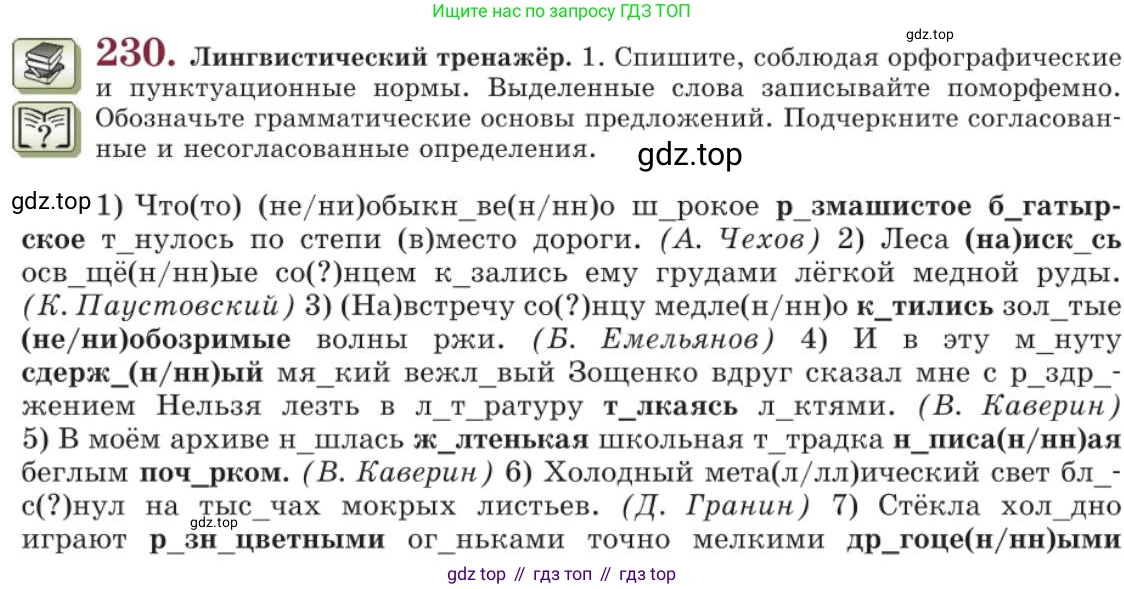 Ищите нас по запросу ГДЗ ТОП

230. Лингвистический тренажёр. 1. Спишите, соблюдая орфографические и пунктуационные нормы. Выделенные слова записывайте поморфемно. Обозначьте грамматические основы предложений. Подчеркните согласованные и несогласованные определения.

1) Что(то) (не/ни)обыкн_ве(н/нн)о ш_рокое р_змашистое б_гатырское т_нулось по степи (в)место дороги. (А. Чехов) 2) Леса (на)иск_сь осв_щё(н/нн)ые со(?)нцем к_зались ему грудами лёгкой медной руды. (К. Паустовский) 3) (На)встречу со(?)нцу медле(н/нн)о к_тились зол_тые (не/ни)обозримые волны ржи. (Б. Емельянов) 4) И в эту м_нуту сдерж_(н/нн)ый мя_кий вежл_вый Зощенко вдруг сказал мне с р_здр_жением Нельзя лезть в л_т_ратуру т_лкаясь л_ктями. (В. Каверин) 5) В моём архиве н_шлась ж_лтенькая школьная т_традка н_писа(н/нн)ая беглым поч_рком. (В. Каверин) 6) Холодный мета(л/лл)ический свет бл_с(?)нул на тыс_чах мокрых листьев. (Д. Гранин) 7) Стёкла хол_дно играют р_зн_цветными ог_ньками точно мелкими др_гоце(н/нн)ыми

gdz top // гдз топ // гдз top

gdz.top